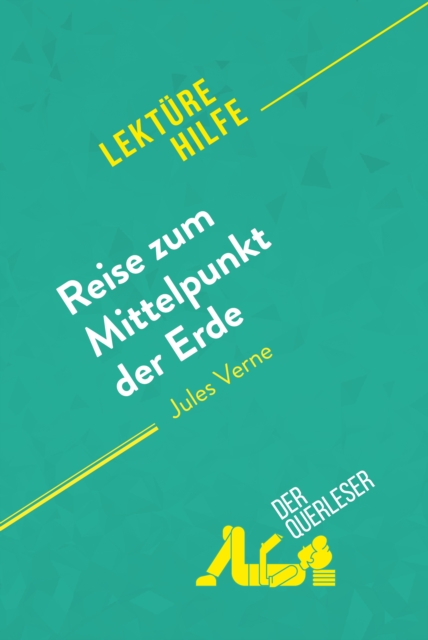 LEKTÜRE HILFE

Reise zum Mittelpunkt der Erde

Jules Verne

DER QUERLESER